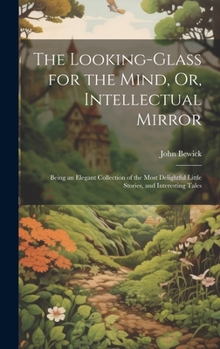 The Looking-Glass for the Mind, Or, Intellectual Mirror

John Bewick

Being an Elegant Collection of the Most Delightful Little Stories, and Interesting Tales